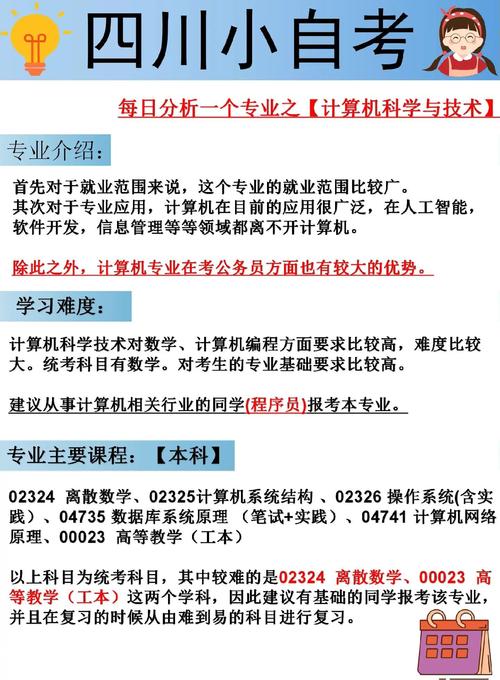 四川小自考

每日分析一个专业之【计算机科学与技术】

专业介绍：

首先对于就业范围来说，这个专业的就业范围比较广。
其次对于专业应用，计算机在目前的应用很广泛，在人工智能，软件开发，信息管理等等领域都离不开计算机。

除此之外，计算机专业在考公务员方面也有较大的优势。

学习难度：

计算机科学技术对数学、计算机编程方面要求比较高，难度比较大。统考科目有数学。对考生的专业基础要求比较高。

建议从事计算机相关行业的同学(程序员)报考本专业。

专业主要课程：【本科】

02324 离散数学、02325计算机系统结构 、02326 操作系统(含实践）、04735 数据库系统原理 （笔试+实践）、04741 计算机网络原理、00023 高等教学（工本）

以上科目为统考科目，其中较难的是02324 离散数学、00023 高等教学（工本）这两个学科，因此建议有基础的同学报考该专业，并且在复习的时候从由难到易的科目进行复习。